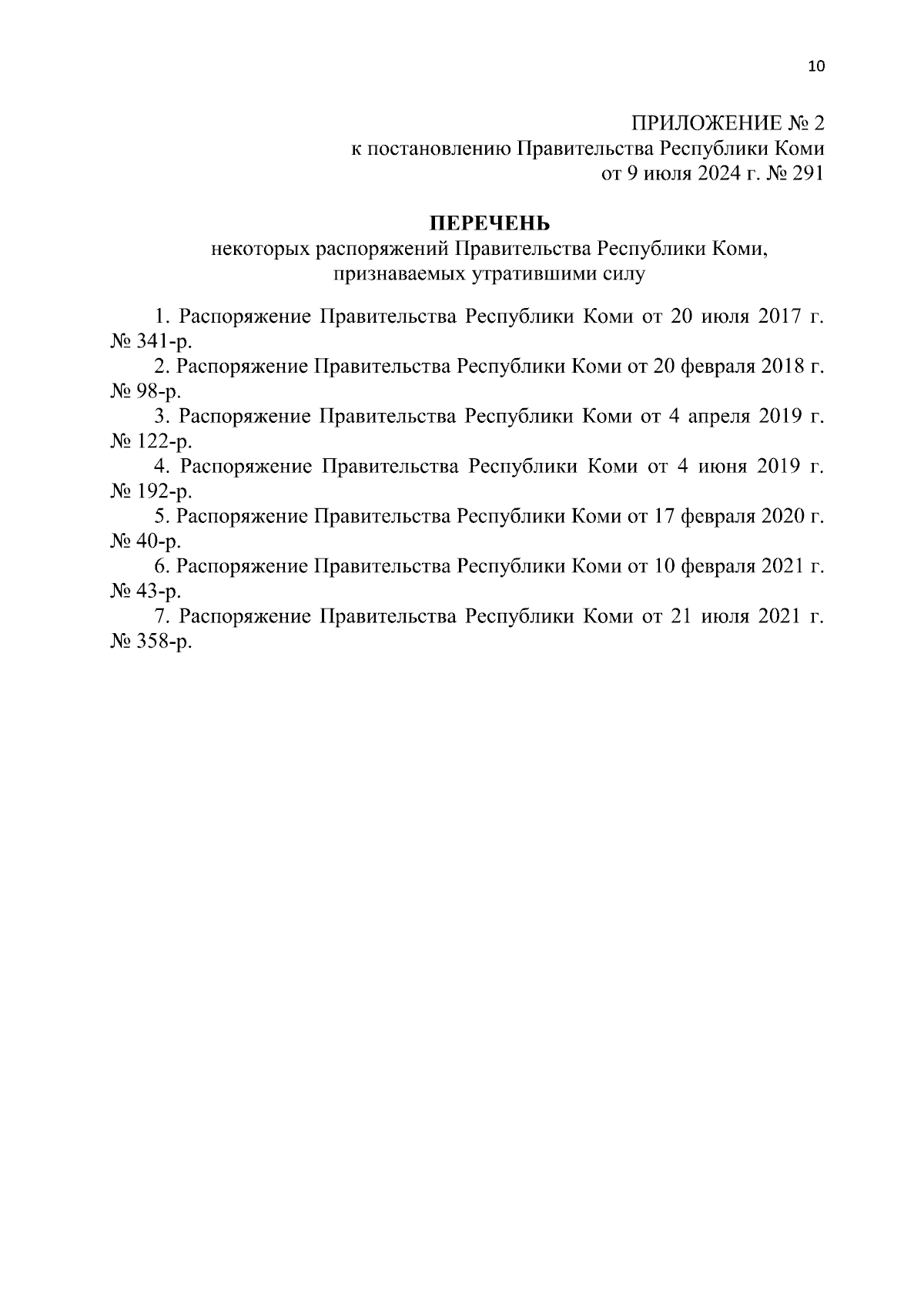 10

ПРИЛОЖЕНИЕ № 2
к постановлению Правительства Республики Коми
от 9 июля 2024 г. № 291

ПЕРЕЧЕНЬ
некоторых распоряжений Правительства Республики Коми,
признаваемых утратившими силу

1. Распоряжение Правительства Республики Коми от 20 июля 2017 г. № 341-р.

2. Распоряжение Правительства Республики Коми от 20 февраля 2018 г. № 98-р.

3. Распоряжение Правительства Республики Коми от 4 апреля 2019 г. № 122-р.

4. Распоряжение Правительства Республики Коми от 4 июня 2019 г. № 192-р.

5. Распоряжение Правительства Республики Коми от 17 февраля 2020 г. № 40-р.

6. Распоряжение Правительства Республики Коми от 10 февраля 2021 г. № 43-р.

7. Распоряжение Правительства Республики Коми от 21 июля 2021 г. № 358-р.